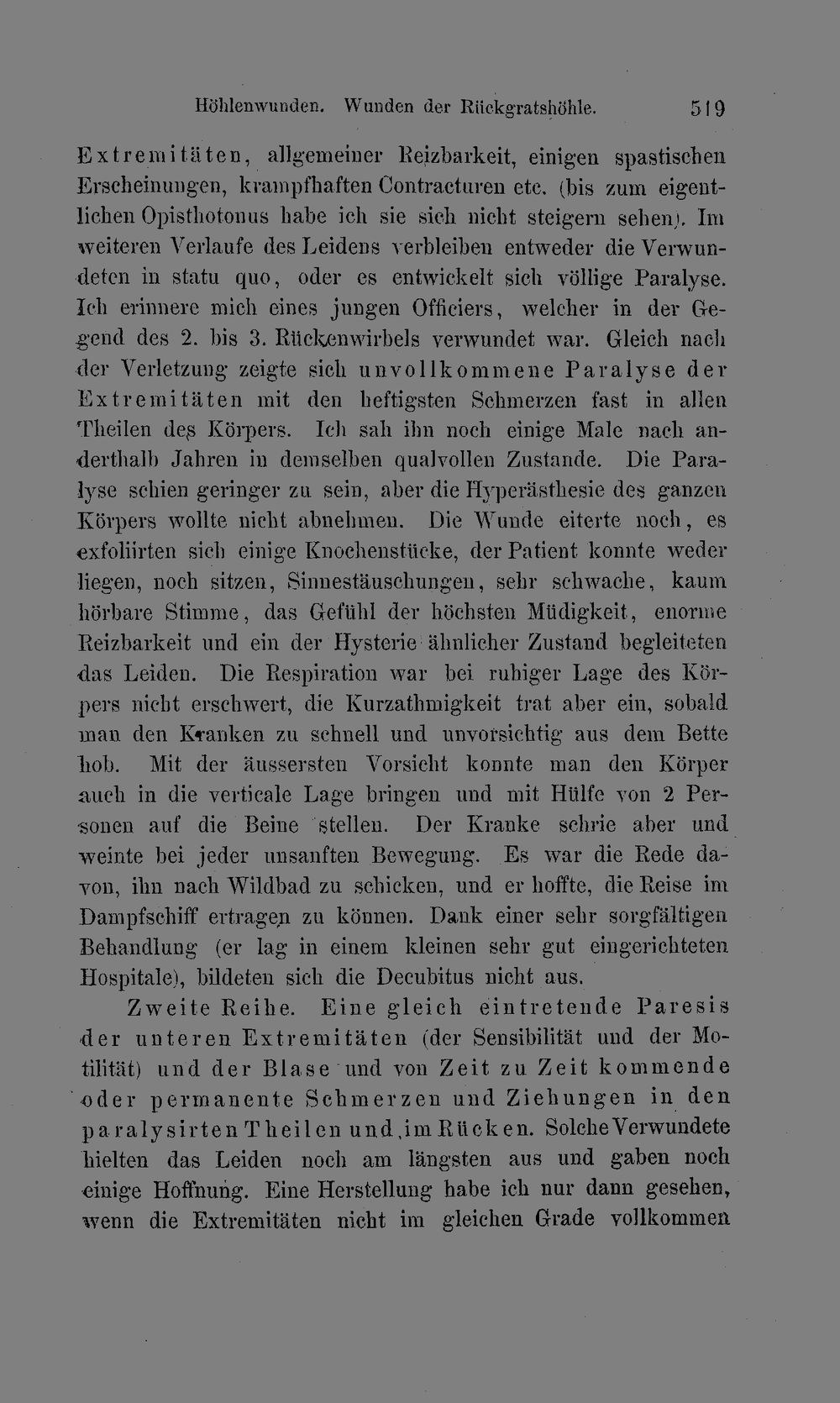 Höhlenwunden. Wunden der Rückgratshöhle. 519

Extremitäten, allgemeiner Reizbarkeit, einigen spastischen Erscheinungen, krampfhaften Contracturen etc. (bis zum eigentlichen Opisthotonus habe ich sie sich nicht steigern sehen). Im weiteren Verlaufe des Leidens verbleiben entweder die Verwundeten in statu quo, oder es entwickelt sich völlige Paralyse. Ich erinnere mich eines jungen Officiers, welcher in der Gegend des 2. bis 3. Rückenwirbels verwundet war. Gleich nach der Verletzung zeigte sich unvollkommene Paralyse der Extremitäten mit den heftigsten Schmerzen fast in allen Theilen des Körpers. Ich sah ihn noch einige Male nach anderthalb Jahren in demselben qualvollen Zustande. Die Paralyse schien geringer zu sein, aber die Hyperästhesie des ganzen Körpers wollte nicht abnehmen. Die Wunde eiterte noch, es exfoliirten sich einige Knochenstücke, der Patient konnte weder liegen, noch sitzen, Sinnestäuschungen, sehr schwache, kaum hörbare Stimme, das Gefühl der höchsten Müdigkeit, enorme Reizbarkeit und ein der Hysterie ähnlicher Zustand begleiteten das Leiden. Die Respiration war bei ruhiger Lage des Körpers nicht erschwert, die Kurzathmigkeit trat aber ein, sobald man den Kranken zu schnell und unvorsichtig aus dem Bette hob. Mit der äussersten Vorsicht konnte man den Körper auch in die verticale Lage bringen und mit Hülfe von 2 Personen auf die Beine stellen. Der Kranke schrie aber und weinte bei jeder unsanften Bewegung. Es war die Rede davon, ihn nach Wildbad zu schicken, und er hoffte, die Reise im Dampfschiff ertragen zu können. Dank einer sehr sorgfältigen Behandlung (er lag in einem kleinen sehr gut eingerichteten Hospitale), bildeten sich die Decubitus nicht aus.

Zweite Reihe. Eine gleich eintretende Paresis der unteren Extremitäten (der Sensibilität und der Motilität) und der Blase und von Zeit zu Zeit kommende oder permanente Schmerzen und Ziehungen in den paralysirten Theilen und im Rücken. Solche Verwundete hielten das Leiden noch am längsten aus und gaben noch einige Hoffnung. Eine Herstellung habe ich nur dann gesehen, wenn die Extremitäten nicht im gleichen Grade vollkommen